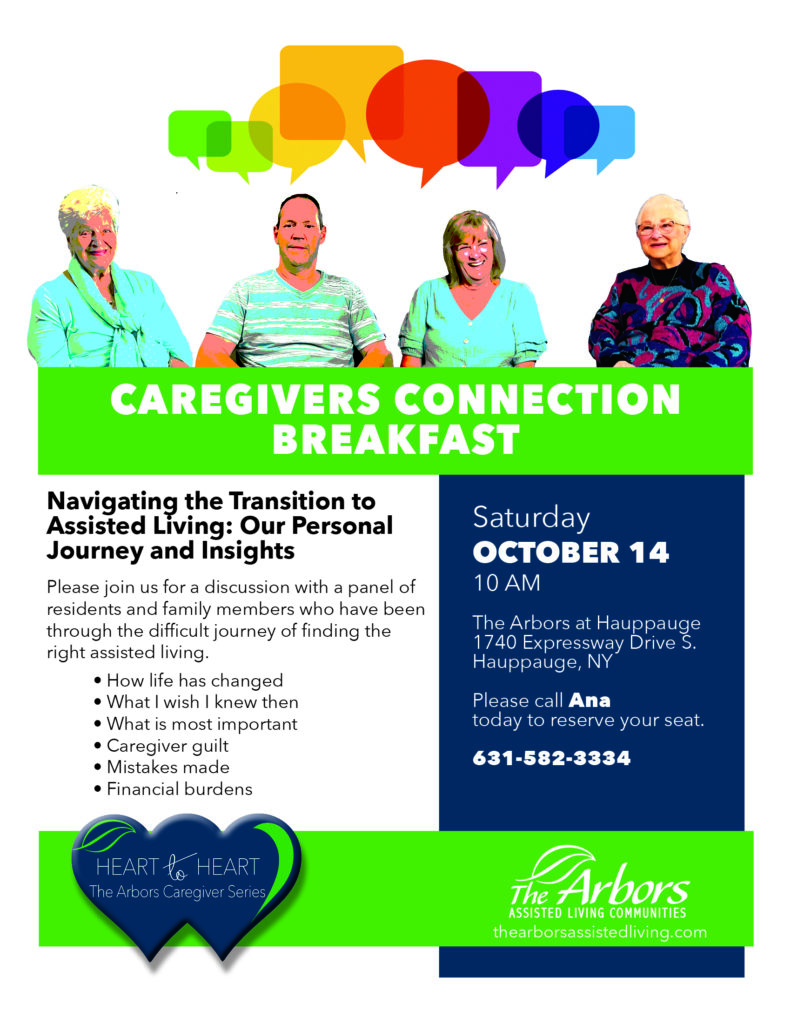 CAREGIVERS CONNECTION BREAKFAST

Navigating the Transition to Assisted Living: Our Personal Journey and Insights

Please join us for a discussion with a panel of residents and family members who have been through the difficult journey of finding the right assisted living.

• How life has changed
• What I wish I knew then
• What is most important
• Caregiver guilt
• Mistakes made
• Financial burdens

Saturday
OCTOBER 14
10 AM

The Arbors at Hauppauge
1740 Expressway Drive S.
Hauppauge, NY

Please call Ana today to reserve your seat.

631-582-3334

HEART to HEART
The Arbors Caregiver Series

The Arbors
ASSISTED LIVING COMMUNITIES
thearborsassistedliving.com